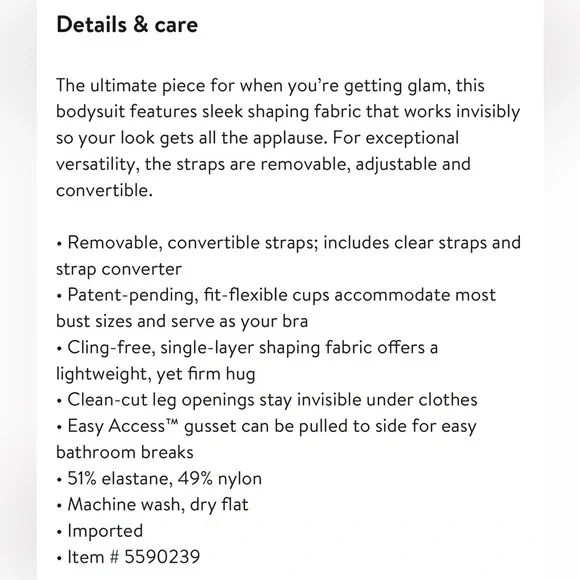 Details & care

The ultimate piece for when you're getting glam, this bodysuit features sleek shaping fabric that works invisibly so your look gets all the applause. For exceptional versatility, the straps are removable, adjustable and convertible.

• Removable, convertible straps; includes clear straps and strap converter
• Patent-pending, fit-flexible cups accommodate most bust sizes and serve as your bra
• Cling-free, single-layer shaping fabric offers a lightweight, yet firm hug
• Clean-cut leg openings stay invisible under clothes
• Easy Access™ gusset can be pulled to side for easy bathroom breaks
• 51% elastane, 49% nylon
• Machine wash, dry flat
• Imported
• Item # 5590239